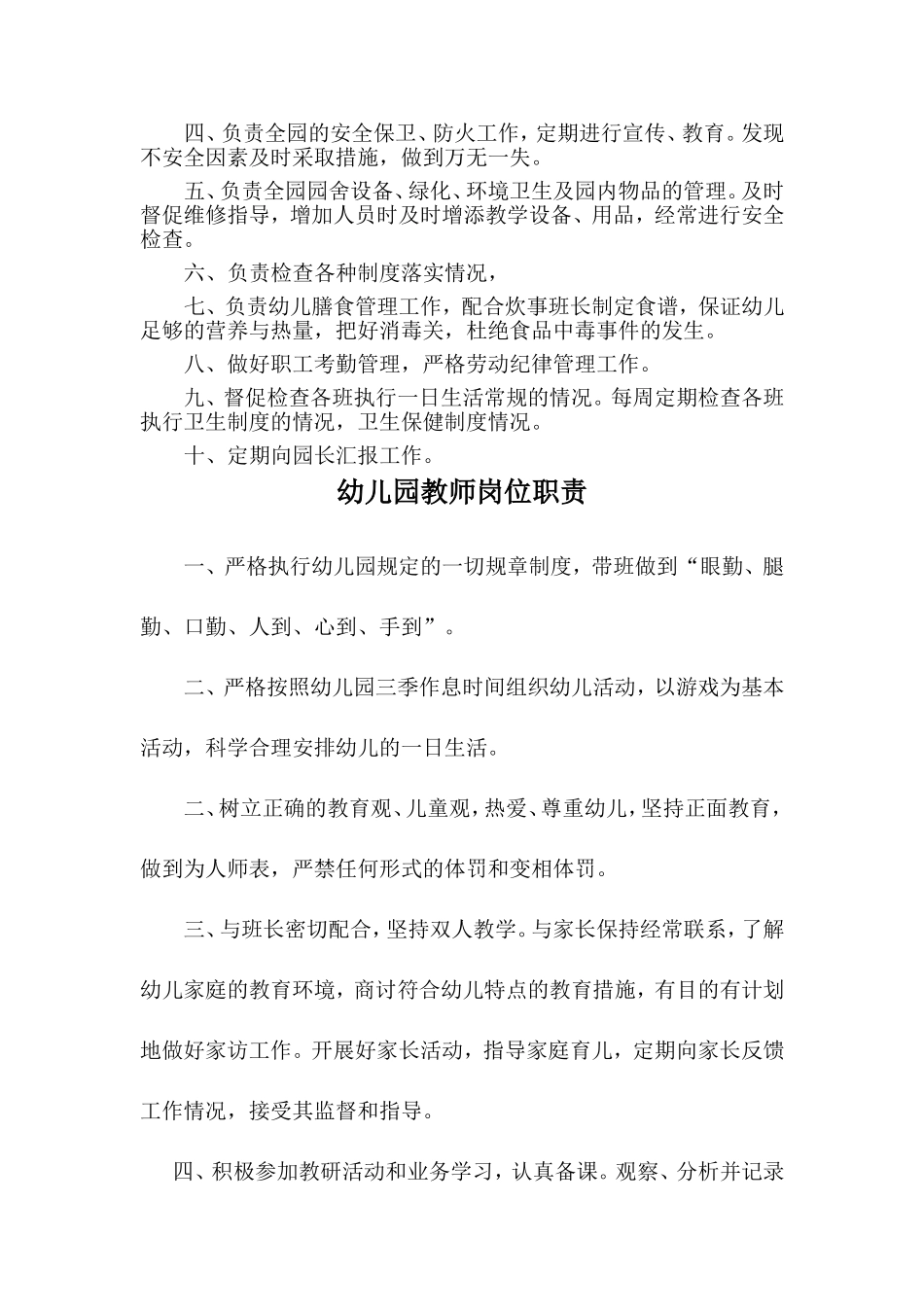 四、负责全园的安全保卫、防火工作，定期进行宣传、教育。发现不安全因素及时采取措施，做到万无一失。

五、负责全园园舍设备、绿化、环境卫生及园内物品的管理。及时督促维修指导，增加人员时及时增添教学设备、用品，经常进行安全检查。

六、负责检查各种制度落实情况，

七、负责幼儿膳食管理工作，配合炊事班长制定食谱，保证幼儿足够的营养与热量，把好消毒关，杜绝食品中毒事件的发生。

八、做好职工考勤管理，严格劳动纪律管理工作。

九、督促检查各班执行一日生活常规的情况。每周定期检查各班执行卫生制度的情况，卫生保健制度情况。

十、定期向园长汇报工作。

幼儿园教师岗位职责

一、严格执行幼儿园规定的一切规章制度，带班做到“眼勤、腿勤、口勤、人到、心到、手到”。

二、严格按照幼儿园三季作息时间组织幼儿活动，以游戏为基本活动，科学合理安排幼儿的一日生活。

二、树立正确的教育观、儿童观，热爱、尊重幼儿，坚持正面教育，做到为人师表，严禁任何形式的体罚和变相体罚。

三、与班长密切配合，坚持双人教学。与家长保持经常联系，了解幼儿家庭的教育环境，商讨符合幼儿特点的教育措施，有目的有计划地做好家访工作。开展好家长活动，指导家庭育儿，定期向家长反馈工作情况，接受其监督和指导。

四、积极参加教研活动和业务学习，认真备课。观察、分析并记录